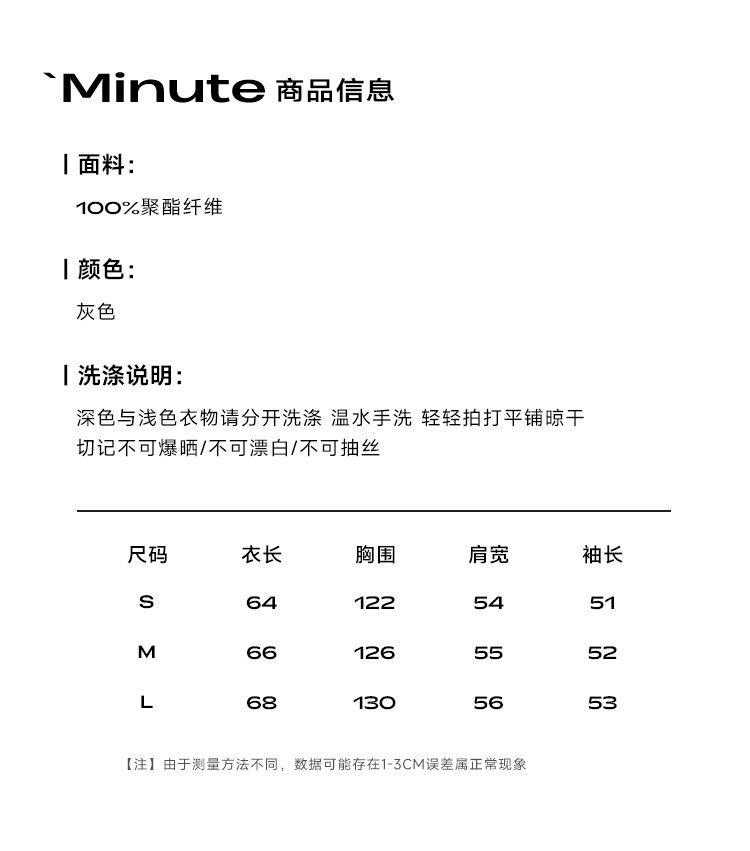 `Minute 商品信息

| 面料:

100%聚酯纤维

| 颜色:

灰色

| 洗涤说明:

深色与浅色衣物请分开洗涤 温水手洗 轻轻拍打平铺晾干
切记不可爆晒/不可漂白/不可抽丝

| 尺码 | 衣长 | 胸围 | 肩宽 | 袖长 |
|---|---|---|---|---|
| S | 64 | 122 | 54 | 51 |
| M | 66 | 126 | 55 | 52 |
| L | 68 | 130 | 56 | 53 |

【注】由于测量方法不同，数据可能存在1-3CM误差属正常现象